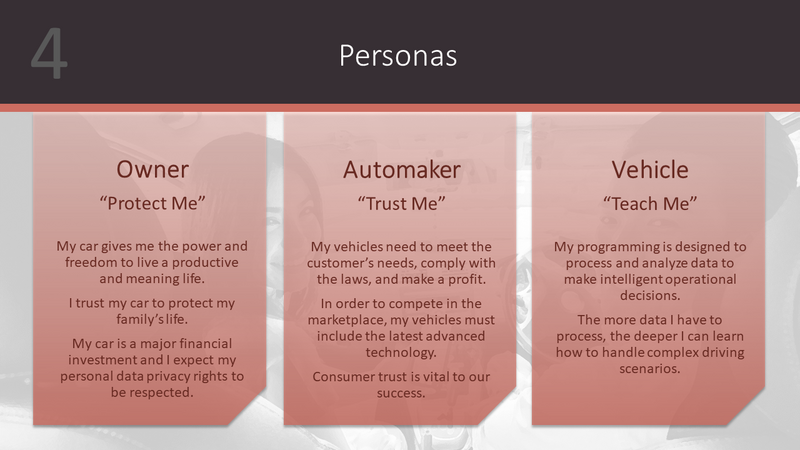 4

Personas

Owner

"Protect Me"

My car gives me the power and freedom to live a productive and meaning life.

I trust my car to protect my family's life.

My car is a major financial investment and I expect my personal data privacy rights to be respected.

Automaker

"Trust Me"

My vehicles need to meet the customer's needs, comply with the laws, and make a profit.

In order to compete in the marketplace, my vehicles must include the latest advanced technology.

Consumer trust is vital to our success.

Vehicle

"Teach Me"

My programming is designed to process and analyze data to make intelligent operational decisions.

The more data I have to process, the deeper I can learn how to handle complex driving scenarios.